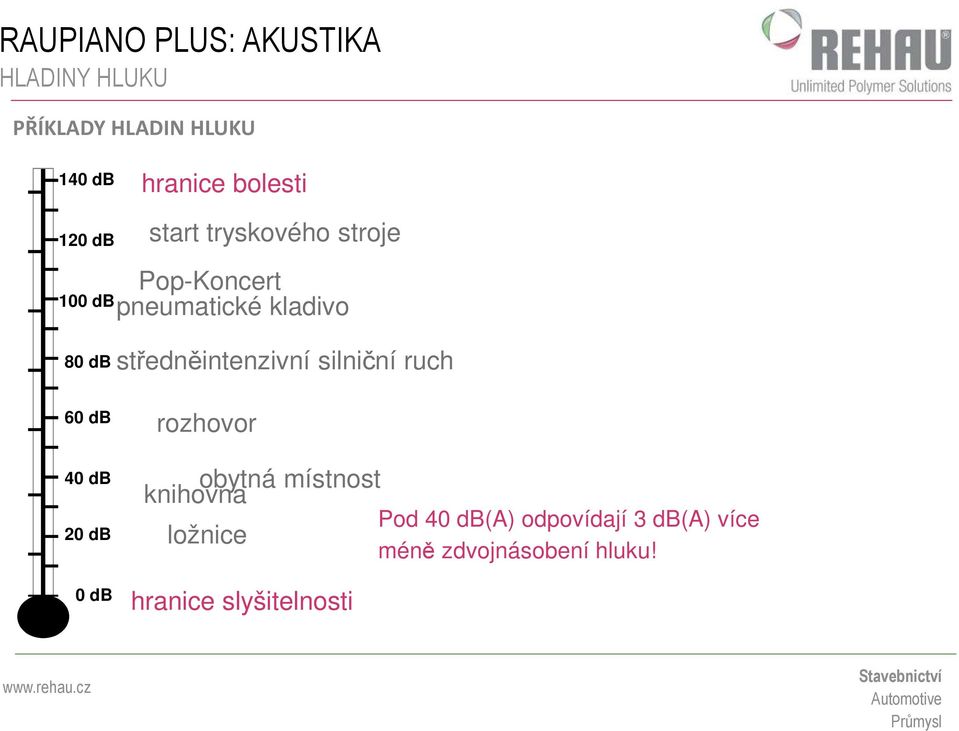 RAUPIANO PLUS: AKUSTIKA
HLADINY HLUKU

REHAU
Unlimited Polymer Solutions

PŘÍKLADY HLADIN HLUKU

140 dB hranice bolesti

120 dB start tryskového stroje

Pop-Koncert
100 dB pneumatické kladivo

80 dB středněintenzivní silniční ruch

60 dB rozhovor

40 dB obytná místnost
knihovna

20 dB ložnice

0 dB hranice slyšitelnosti

Pod 40 dB(A) odpovídají 3 dB(A) více méně zdvojnásobení hluku!

www.rehau.cz

Stavebnictví
Automotive
Průmysl